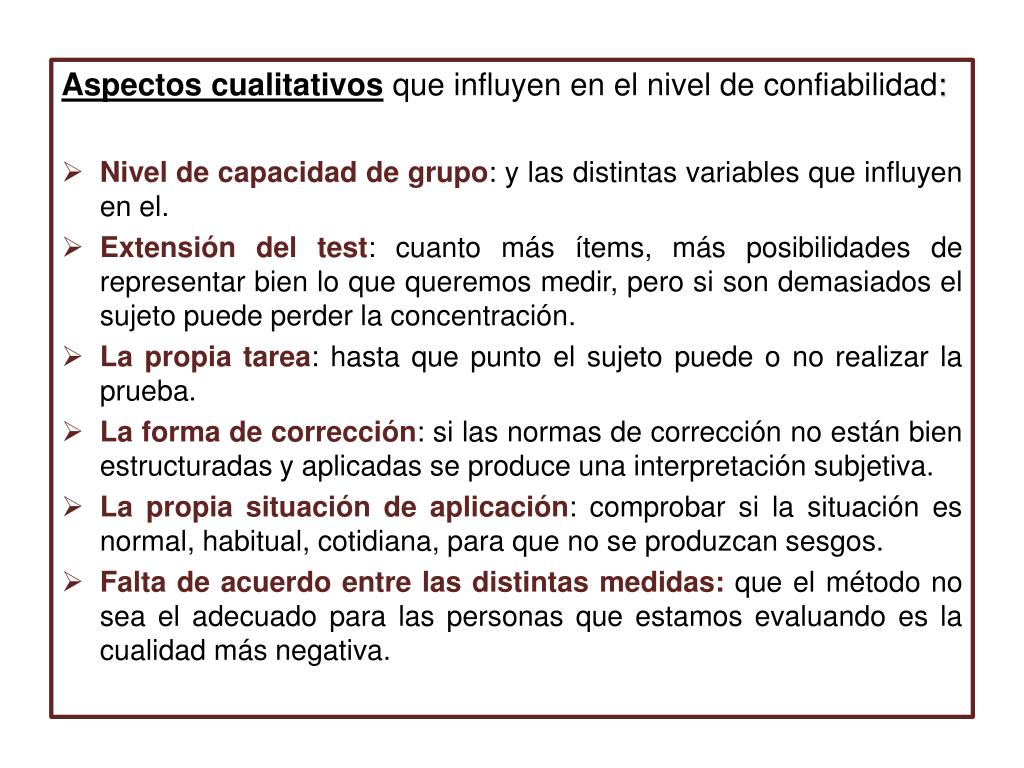 Aspectos cualitativos que influyen en el nivel de confiabilidad:

➢ Nivel de capacidad de grupo: y las distintas variables que influyen en el.
➢ Extensión del test: cuanto más ítems, más posibilidades de representar bien lo que queremos medir, pero si son demasiados el sujeto puede perder la concentración.
➢ La propia tarea: hasta que punto el sujeto puede o no realizar la prueba.
➢ La forma de corrección: si las normas de corrección no están bien estructuradas y aplicadas se produce una interpretación subjetiva.
➢ La propia situación de aplicación: comprobar si la situación es normal, habitual, cotidiana, para que no se produzcan sesgos.
➢ Falta de acuerdo entre las distintas medidas: que el método no sea el adecuado para las personas que estamos evaluando es la cualidad más negativa.